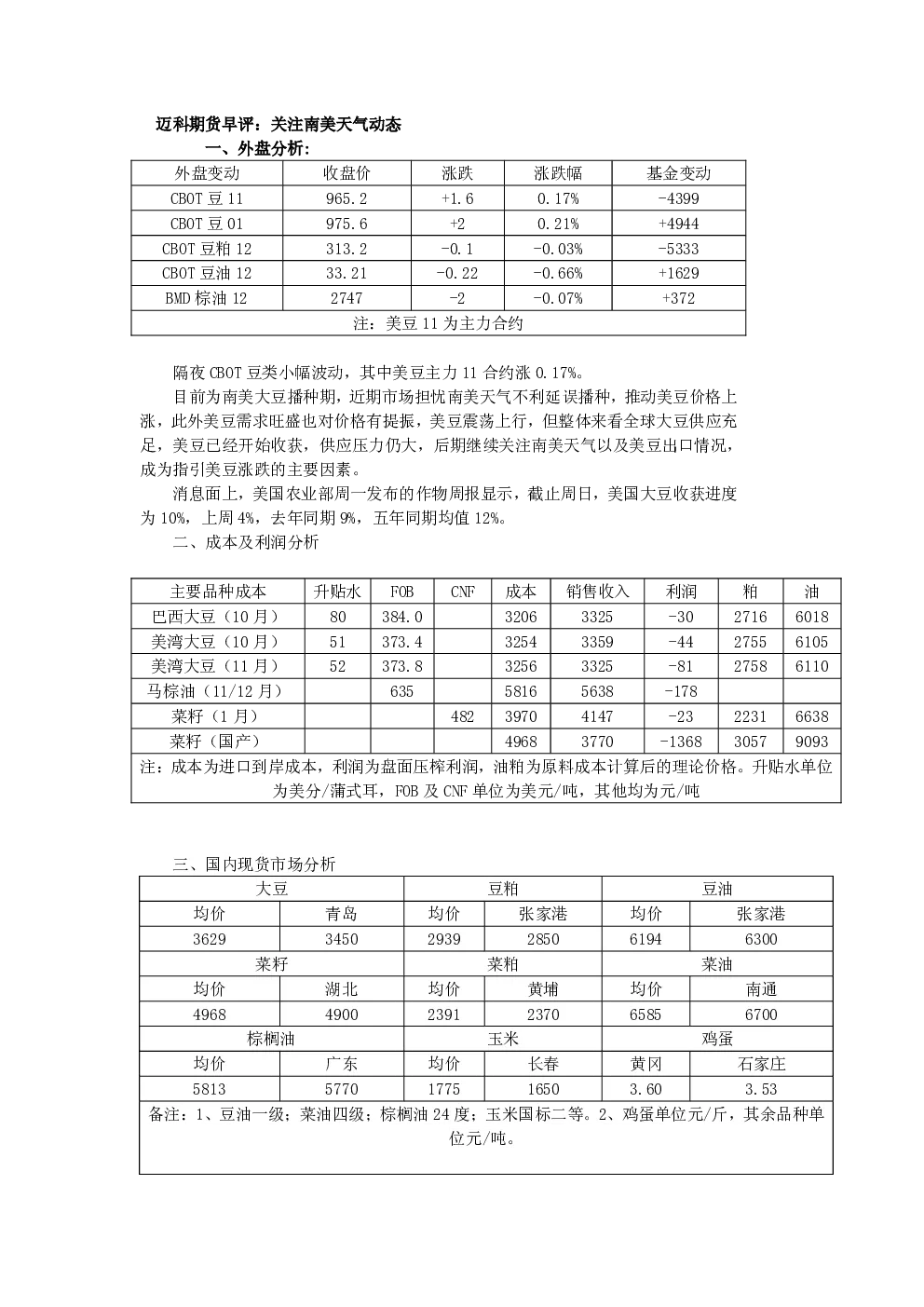 迈科期货早评：关注南美天气动态

一、外盘分析：

| 外盘变动 | 收盘价 | 涨跌 | 涨跌幅 | 基金变动 |
|---|---|---|---|---|
| CBOT 豆 11 | 965.2 | +1.6 | 0.17% | -4399 |
| CBOT 豆 01 | 975.6 | +2 | 0.21% | +4944 |
| CBOT 豆粕 12 | 313.2 | -0.1 | -0.03% | -5333 |
| CBOT 豆油 12 | 33.21 | -0.22 | -0.66% | +1629 |
| BMD 棕油 12 | 2747 | -2 | -0.07% | +372 |
| 注：美豆 11 为主力合约 | | | | |

隔夜 CBOT 豆类小幅波动，其中美豆主力 11 合约涨 0.17%。

目前为南美大豆播种期，近期市场担忧南美天气不利延误播种，推动美豆价格上涨，此外美豆需求旺盛也对价格有提振，美豆震荡上行，但整体来看全球大豆供应充足，美豆已经开始收获，供应压力仍大，后期继续关注南美天气以及美豆出口情况，成为指引美豆涨跌的主要因素。

消息面上，美国农业部周一发布的作物周报显示，截止周日，美国大豆收获进度为 10%，上周 4%，去年同期 9%，五年同期均值 12%。

二、成本及利润分析

| 主要品种成本 | 升贴水 | FOB | CNF | 成本 | 销售收入 | 利润 | 粕 | 油 |
|---|---|---|---|---|---|---|---|---|
| 巴西大豆（10 月） | 80 | 384.0 | | 3206 | 3325 | -30 | 2716 | 6018 |
| 美湾大豆（10 月） | 51 | 373.4 | | 3254 | 3359 | -44 | 2755 | 6105 |
| 美湾大豆（11 月） | 52 | 373.8 | | 3256 | 3325 | -81 | 2758 | 6110 |
| 马棕油（11/12 月） | | 635 | | 5816 | 5638 | -178 | | |
| 菜籽（1 月） | | | 482 | 3970 | 4147 | -23 | 2231 | 6638 |
| 菜籽（国产） | | | | 4968 | 3770 | -1368 | 3057 | 9093 |
| 注：成本为进口到岸成本，利润为盘面压榨利润，油粕为原料成本计算后的理论价格。升贴水单位为美分/蒲式耳，FOB 及 CNF 单位为美元/吨，其他均为元/吨 | | | | | | | | |

三、国内现货市场分析

| 大豆 | | 豆粕 | | 豆油 | |
|---|---|---|---|---|---|
| 均价 | 青岛 | 均价 | 张家港 | 均价 | 张家港 |
| 3629 | 3450 | 2939 | 2850 | 6194 | 6300 |
| 菜籽 | | 菜粕 | | 菜油 | |
| 均价 | 湖北 | 均价 | 黄埔 | 均价 | 南通 |
| 4968 | 4900 | 2391 | 2370 | 6585 | 6700 |
| 棕榈油 | | 玉米 | | 鸡蛋 | |
| 均价 | 广东 | 均价 | 长春 | 黄冈 | 石家庄 |
| 5813 | 5770 | 1775 | 1650 | 3.60 | 3.53 |
| 备注：1、豆油一级；菜油四级；棕榈油 24 度；玉米国标二等。2、鸡蛋单位元/斤，其余品种单位元/吨。 | | | | | |